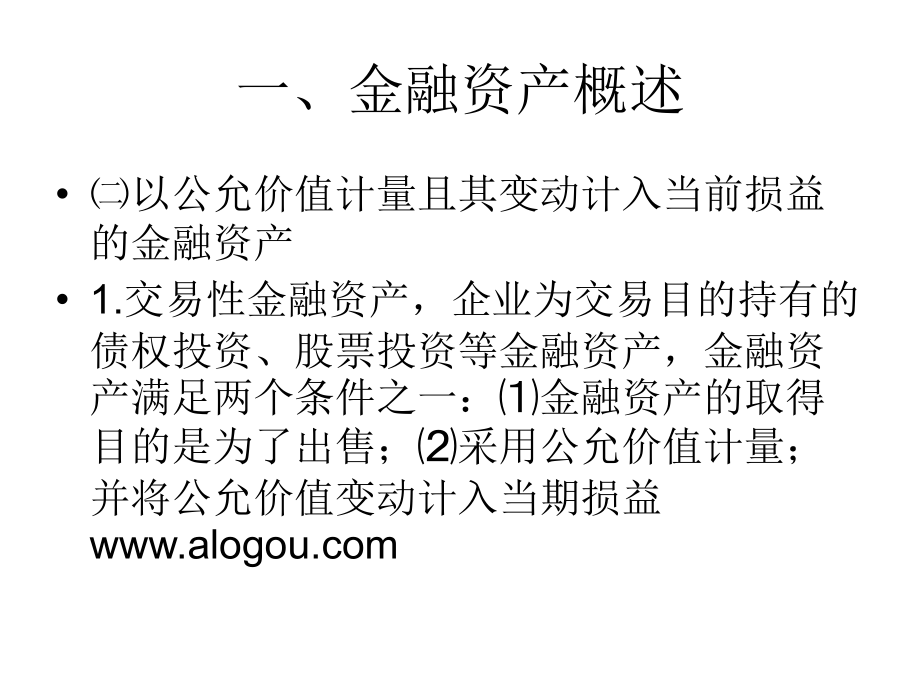 一、金融资产概述

• ㈡以公允价值计量且其变动计入当前损益的金融资产

• 1.交易性金融资产，企业为交易目的持有的债权投资、股票投资等金融资产，金融资产满足两个条件之一：⑴金融资产的取得目的是为了出售；⑵采用公允价值计量；并将公允价值变动计入当期损益 www.alogou.com